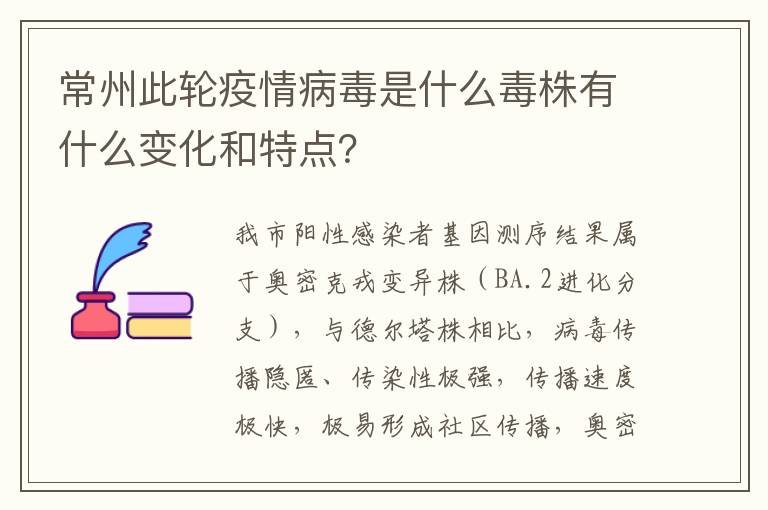 常州此轮疫情病毒是什么毒株有什么变化和特点？

我市阳性感染者基因测序结果属于奥密克戎变异株（BA.2进化分支），与德尔塔株相比，病毒传播隐匿、传染性极强，传播速度极快，极易形成社区传播，奥密